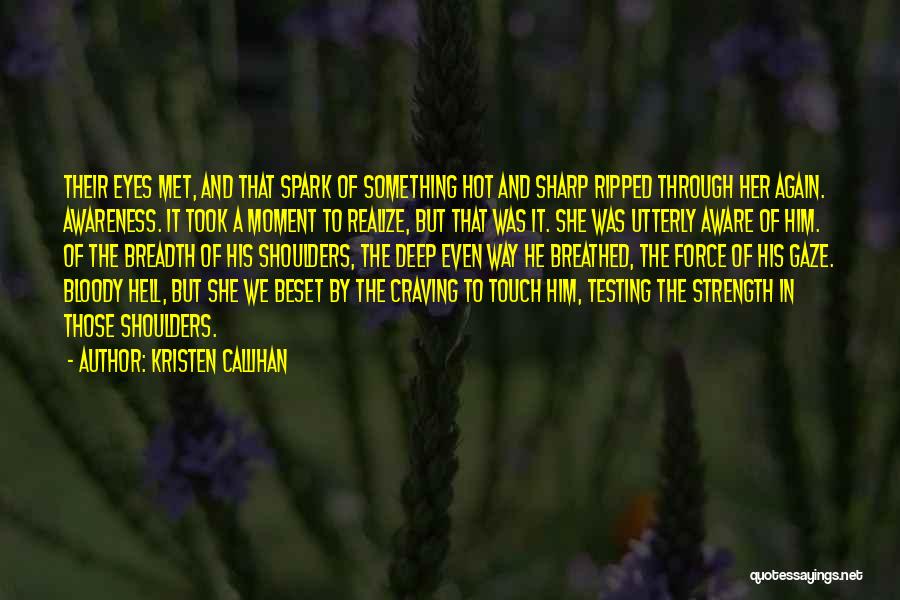 THEIR EYES MET, AND THAT SPARK OF SOMETHING HOT AND SHARP RIPPED THROUGH HER AGAIN. AWARENESS. IT TOOK A MOMENT TO REALIZE, BUT THAT WAS IT. SHE WAS UTTERLY AWARE OF HIM. OF THE BREADTH OF HIS SHOULDERS, THE DEEP EVEN WAY HE BREATHED, THE FORCE OF HIS GAZE. BLOODY HELL, BUT SHE WE BESET BY THE CRAVING TO TOUCH HIM, TESTING THE STRENGTH IN THOSE SHOULDERS.

- AUTHOR: KRISTEN CALLIHAN

quotessayings.net